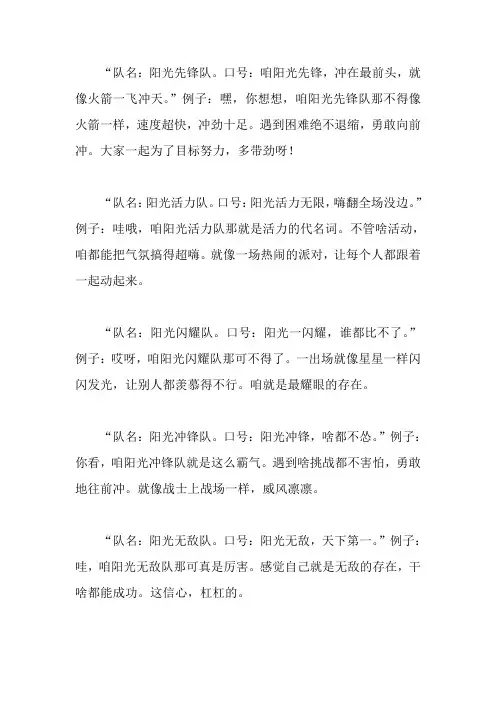 “队名：阳光先锋队。口号：咱阳光先锋，冲在最前头，就像火箭一飞冲天。”例子：嘿，你想想，咱阳光先锋队那不得像火箭一样，速度超快，冲劲十足。遇到困难绝不退缩，勇敢向前冲。大家一起为了目标努力，多带劲呀！

“队名：阳光活力队。口号：阳光活力无限，嗨翻全场没边。”例子：哇哦，咱阳光活力队那就是活力的代名词。不管啥活动，咱都能把气氛搞得超嗨。就像一场热闹的派对，让每个人都跟着一起动起来。

“队名：阳光闪耀队。口号：阳光一闪耀，谁都比不了。”例子：哎呀，咱阳光闪耀队那可不得了。一出场就像星星一样闪闪发光，让别人都羡慕得不行。咱就是最耀眼的存在。

“队名：阳光冲锋队。口号：阳光冲锋，啥都不怂。”例子：你看，咱阳光冲锋队就是这么霸气。遇到啥挑战都不害怕，勇敢地往前冲。就像战士上战场一样，威风凛凛。

“队名：阳光无敌队。口号：阳光无敌，天下第一。”例子：哇，咱阳光无敌队那可真是厉害。感觉自己就是无敌的存在，干啥都能成功。这信心，杠杠的。